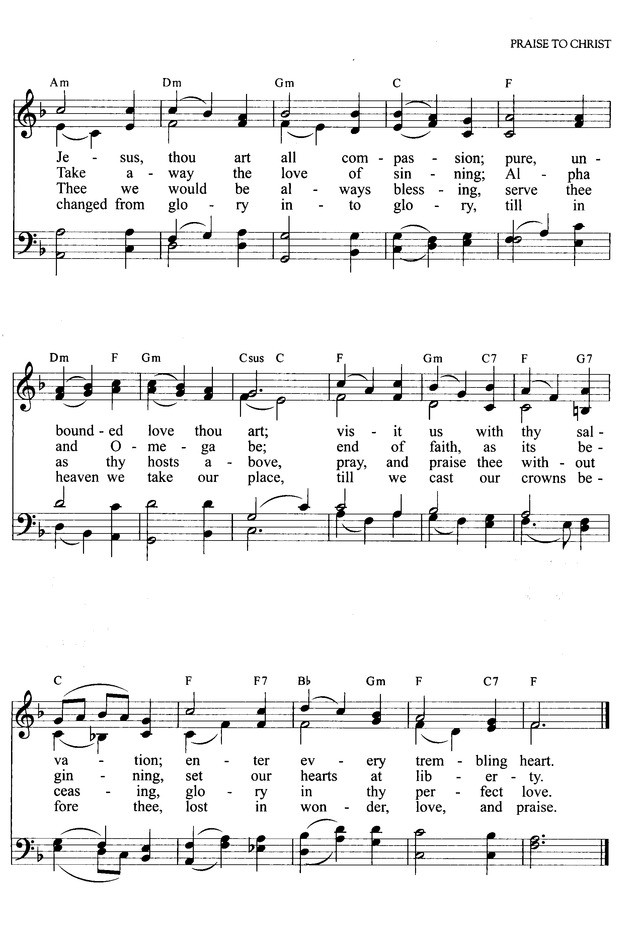 PRAISE TO CHRIST

Am Dm Gm C F

Je - sus, thou art all com - pas - sion; pure, un -
Take a - way the love of sin - ning; Al - pha
Thee we would be al - ways bless - ing, serve thee
changed from glo - ry in - to glo - ry, till in

Dm F Gm Csus C F Gm C7 F G7

bound - ed love thou art; vis - it us with thy sal -
and O - me - ga be; end of faith, as its be -
as thy hosts a - bove, pray, and praise thee with - out
heaven we take our place, till we cast our crowns be -

C F F7 B♭ Gm F C7 F

va - tion; en - ter ev - ery trem - bling heart.
gin - ning, set our hearts at lib - er - ty.
ceas - ing, glo - ry in thy per - fect love.
fore thee, lost in won - der, love, and praise.